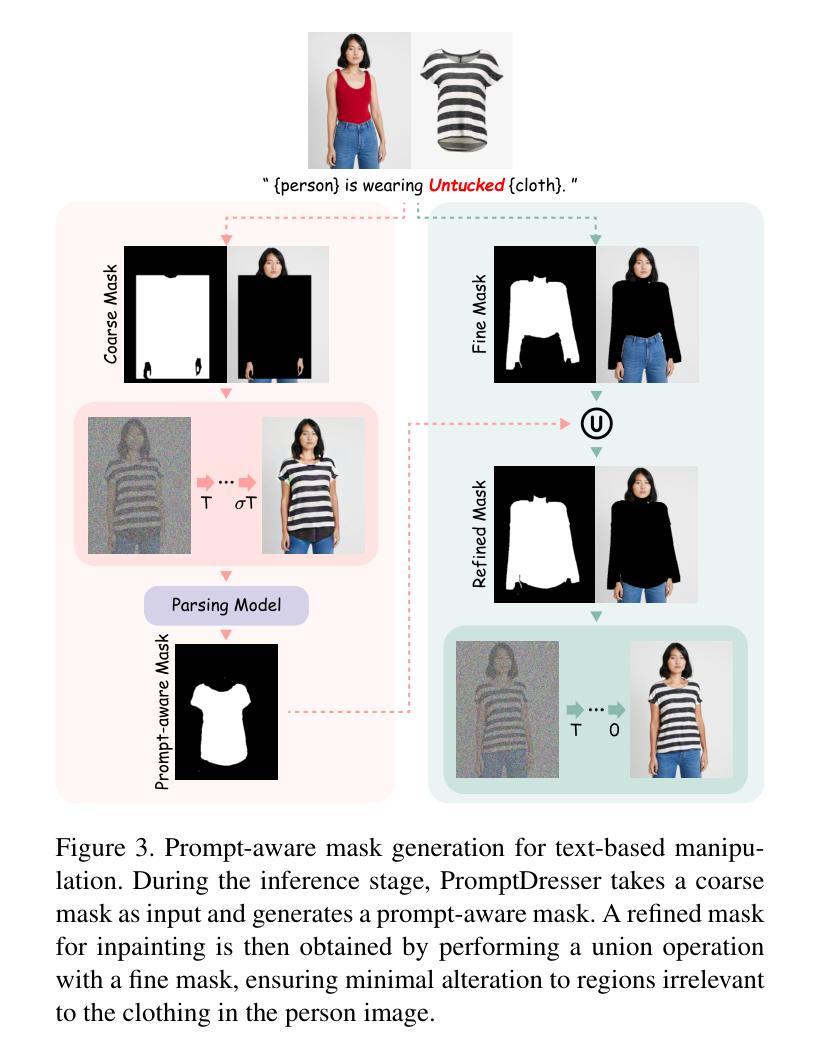 " {person} is wearing Untucked {cloth}. "

Coarse Mask

T ··· $\sigma$T

Parsing Model

Prompt-aware Mask

Fine Mask

U

Refined Mask

T ··· 0

Figure 3. Prompt-aware mask generation for text-based manipulation. During the inference stage, PromptDresser takes a coarse mask as input and generates a prompt-aware mask. A refined mask for inpainting is then obtained by performing a union operation with a fine mask, ensuring minimal alteration to regions irrelevant to the clothing in the person image.